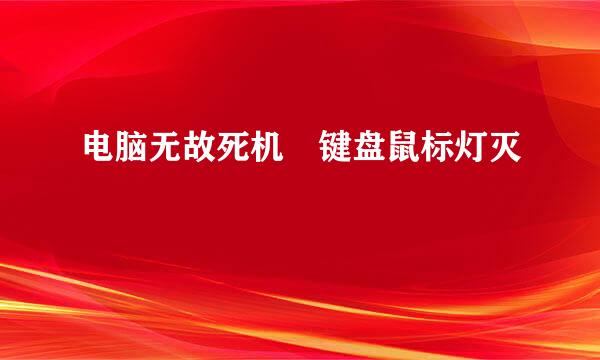 电脑无故死机　键盘鼠标灯灭